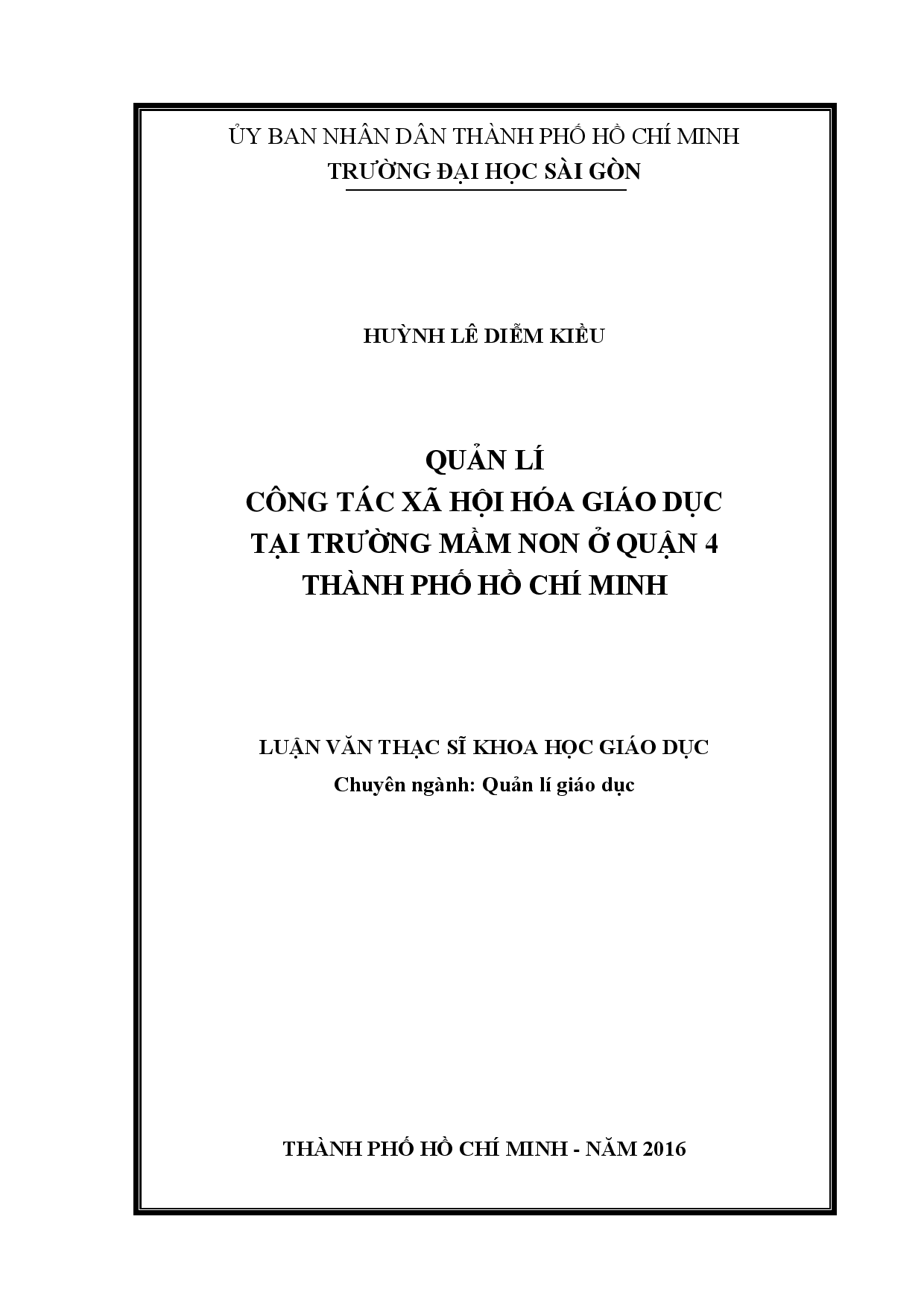 ỦY BAN NHÂN DÂN THÀNH PHỐ HỒ CHÍ MINH
TRƯỜNG ĐẠI HỌC SÀI GÒN

HUỲNH LÊ DIỄM KIỀU

QUẢN LÍ
CÔNG TÁC XÃ HỘI HÓA GIÁO DỤC
TẠI TRƯỜNG MẦM NON Ở QUẬN 4
THÀNH PHỐ HỒ CHÍ MINH

LUẬN VĂN THẠC SĨ KHOA HỌC GIÁO DỤC
Chuyên ngành: Quản lí giáo dục

THÀNH PHỐ HỒ CHÍ MINH - NĂM 2016